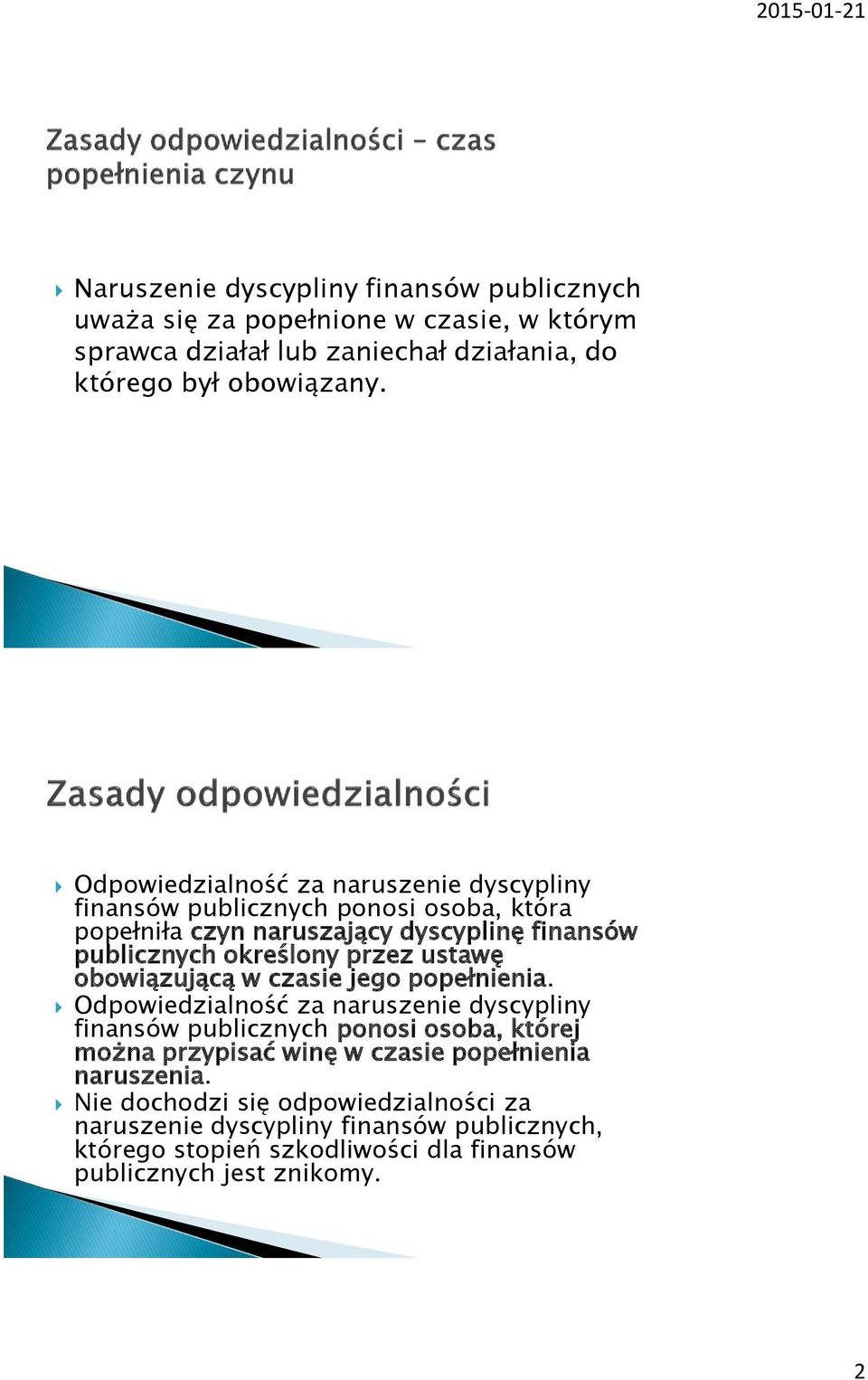 2015-01-21

Zasady odpowiedzialności – czas popełnienia czynu

Naruszenie dyscypliny finansów publicznych uważa się za popełnione w czasie, w którym sprawca działał lub zaniechał działania, do którego był obowiązany.

Zasady odpowiedzialności

Odpowiedzialność za naruszenie dyscypliny finansów publicznych ponosi osoba, która popełniła czyn naruszający dyscyplinę finansów publicznych określony przez ustawę obowiązującą w czasie jego popełnienia.

Odpowiedzialność za naruszenie dyscypliny finansów publicznych ponosi osoba, której można przypisać winę w czasie popełnienia naruszenia.

Nie dochodzi się odpowiedzialności za naruszenie dyscypliny finansów publicznych, którego stopień szkodliwości dla finansów publicznych jest znikomy.

2